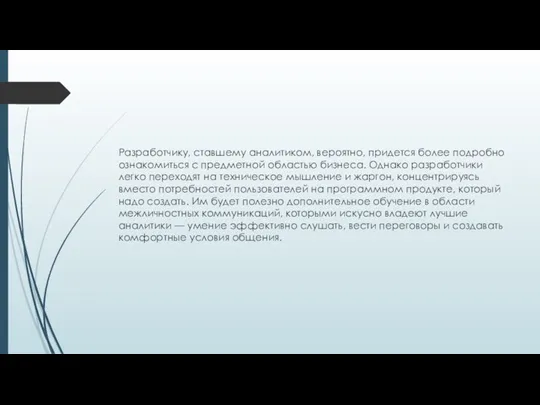 Разработчику, ставшему аналитиком, вероятно, придется более подробно ознакомиться с предметной областью бизнеса. Однако разработчики легко переходят на техническое мышление и жаргон, концентрируясь вместо потребностей пользователей на программном продукте, который надо создать. Им будет полезно дополнительное обучение в области межличностных коммуникаций, которыми искусно владеют лучшие аналитики — умение эффективно слушать, вести переговоры и создавать комфортные условия общения.